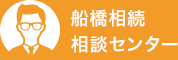 船橋相続
相談センター